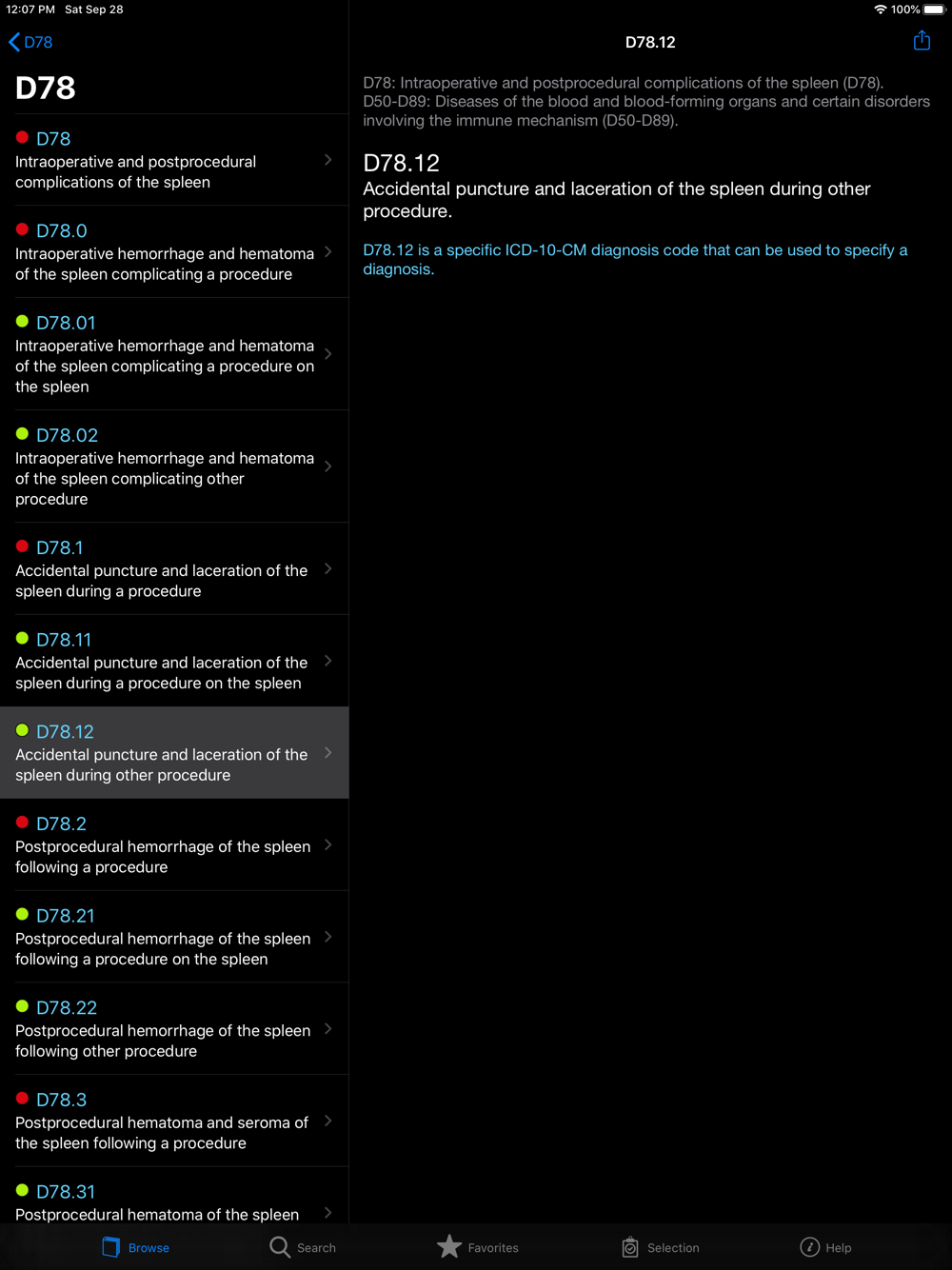 12:07 PM Sat Sep 28

100%

D78

D78

D78
Intraoperative and postprocedural complications of the spleen

D78.0
Intraoperative hemorrhage and hematoma of the spleen complicating a procedure

D78.01
Intraoperative hemorrhage and hematoma of the spleen complicating a procedure on the spleen

D78.02
Intraoperative hemorrhage and hematoma of the spleen complicating other procedure

D78.1
Accidental puncture and laceration of the spleen during a procedure

D78.11
Accidental puncture and laceration of the spleen during a procedure on the spleen

D78.12
Accidental puncture and laceration of the spleen during other procedure

D78.2
Postprocedural hemorrhage of the spleen following a procedure

D78.21
Postprocedural hemorrhage of the spleen following a procedure on the spleen

D78.22
Postprocedural hemorrhage of the spleen following other procedure

D78.3
Postprocedural hematoma and seroma of the spleen following a procedure

D78.31
Postprocedural hematoma of the spleen

D78.12

D78: Intraoperative and postprocedural complications of the spleen (D78).
D50-D89: Diseases of the blood and blood-forming organs and certain disorders involving the immune mechanism (D50-D89).

D78.12
Accidental puncture and laceration of the spleen during other procedure.

D78.12 is a specific ICD-10-CM diagnosis code that can be used to specify a diagnosis.

Browse Search Favorites Selection Help